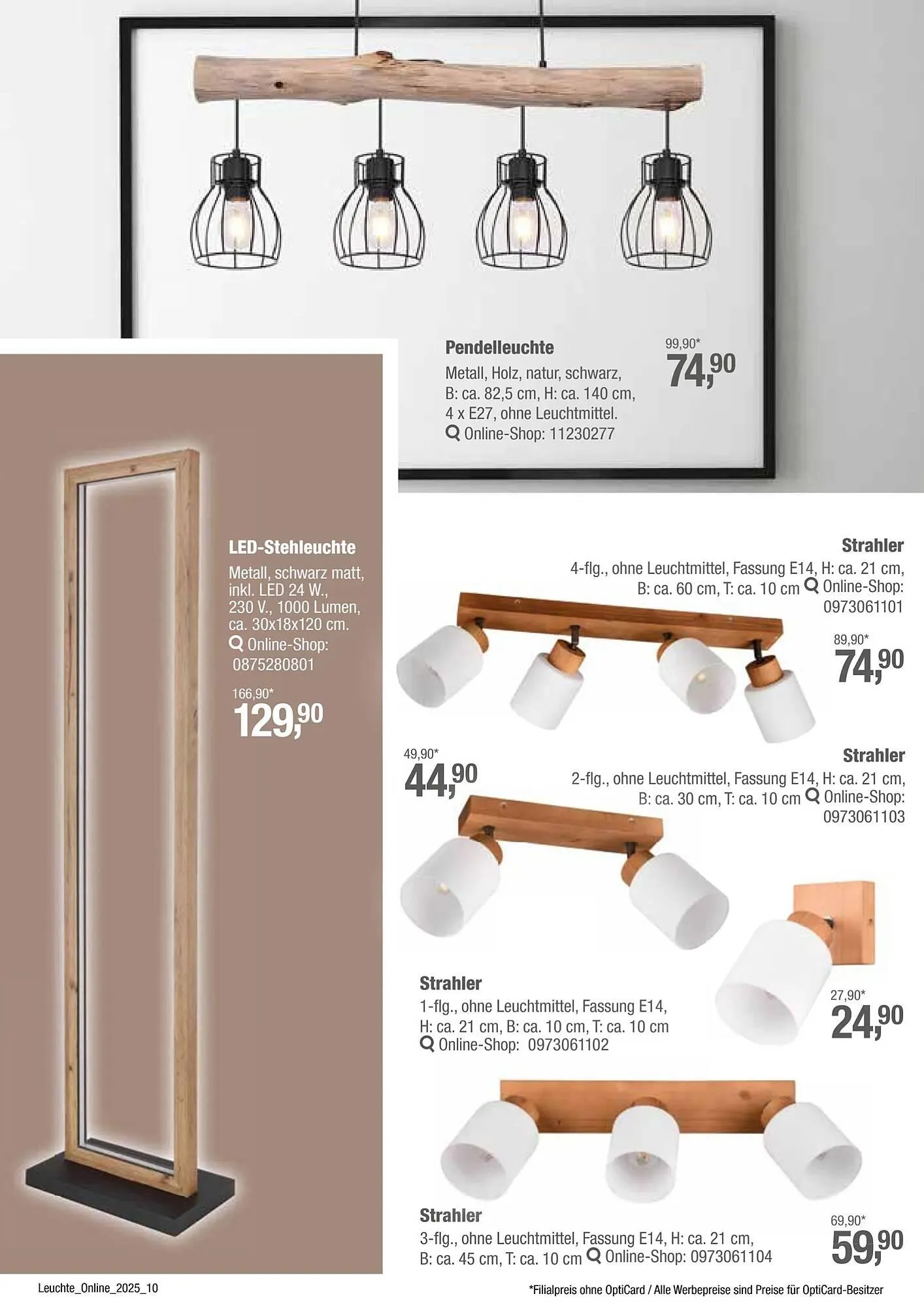 Pendelleuchte
Metall, Holz, natur, schwarz, B: ca. 82,5 cm, H: ca. 140 cm, 4 x E27, ohne Leuchtmittel.
Online-Shop: 11230277

99,90*
74,90

LED-Stehleuchte
Metall, schwarz matt, inkl. LED 24 W., 230 V., 1000 Lumen, ca. 30x18x120 cm.
Online-Shop: 0875280801

166,90*
129,90

Strahler
4-flg., ohne Leuchtmittel, Fassung E14, H: ca. 21 cm, B: ca. 60 cm, T: ca. 10 cm Online-Shop: 0973061101

89,90*
74,90

49,90*
44,90

Strahler
2-flg., ohne Leuchtmittel, Fassung E14, H: ca. 21 cm, B: ca. 30 cm, T: ca. 10 cm Online-Shop: 0973061103

Strahler
1-flg., ohne Leuchtmittel, Fassung E14, H: ca. 21 cm, B: ca. 10 cm, T: ca. 10 cm
Online-Shop: 0973061102

27,90*
24,90

Strahler
3-flg., ohne Leuchtmittel, Fassung E14, H: ca. 21 cm, B: ca. 45 cm, T: ca. 10 cm Online-Shop: 0973061104

69,90*
59,90

Leuchte_Online_2025_10

*Filialpreis ohne OptiCard / Alle Werbepreise sind Preise für OptiCard-Besitzer